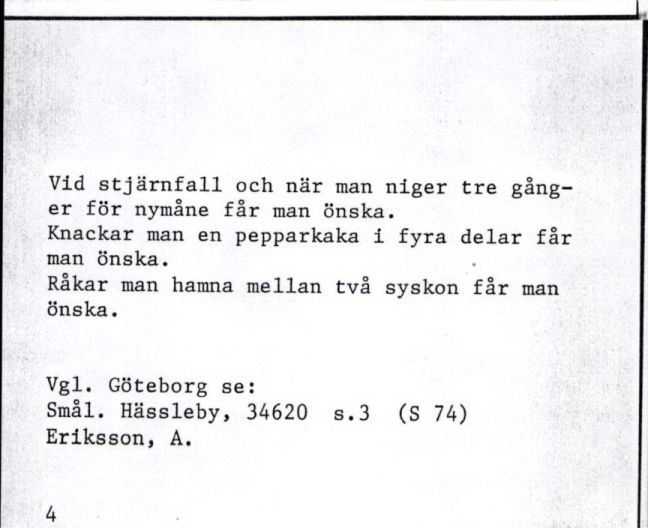 Vid stjärnfall och när man niger tre gånger för nymåne får man önska.
Knackar man en pepparkaka i fyra delar får man önska.
Råkar man hamna mellan två syskon får man önska.

Vgl. Göteborg se:
Smål. Hässleby, 34620 s.3 (S 74)
Eriksson, A.

4